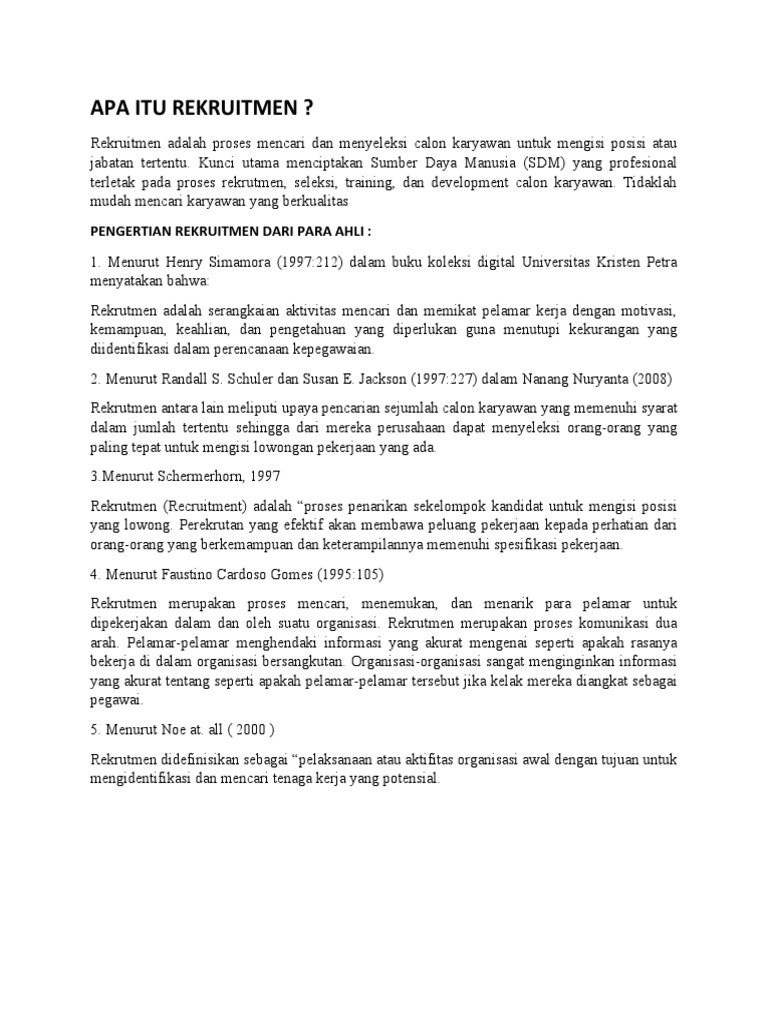 APA ITU REKRUITMEN ?

Rekruitmen adalah proses mencari dan menyeleksi calon karyawan untuk mengisi posisi atau jabatan tertentu. Kunci utama menciptakan Sumber Daya Manusia (SDM) yang profesional terletak pada proses rekrutmen, seleksi, training, dan development calon karyawan. Tidaklah mudah mencari karyawan yang berkualitas

PENGERTIAN REKRUITMEN DARI PARA AHLI :

1. Menurut Henry Simamora (1997:212) dalam buku koleksi digital Universitas Kristen Petra menyatakan bahwa:

Rekrutmen adalah serangkaian aktivitas mencari dan memikat pelamar kerja dengan motivasi, kemampuan, keahlian, dan pengetahuan yang diperlukan guna menutupi kekurangan yang diidentifikasi dalam perencanaan kepegawaian.

2. Menurut Randall S. Schuler dan Susan E. Jackson (1997:227) dalam Nanang Nuryanta (2008)

Rekrutmen antara lain meliputi upaya pencarian sejumlah calon karyawan yang memenuhi syarat dalam jumlah tertentu sehingga dari mereka perusahaan dapat menyeleksi orang-orang yang paling tepat untuk mengisi lowongan pekerjaan yang ada.

3.Menurut Schermerhorn, 1997

Rekrutmen (Recruitment) adalah “proses penarikan sekelompok kandidat untuk mengisi posisi yang lowong. Perekrutan yang efektif akan membawa peluang pekerjaan kepada perhatian dari orang-orang yang berkemampuan dan keterampilannya memenuhi spesifikasi pekerjaan.

4. Menurut Faustino Cardoso Gomes (1995:105)

Rekrutmen merupakan proses mencari, menemukan, dan menarik para pelamar untuk dipekerjakan dalam dan oleh suatu organisasi. Rekrutmen merupakan proses komunikasi dua arah. Pelamar-pelamar menghendaki informasi yang akurat mengenai seperti apakah rasanya bekerja di dalam organisasi bersangkutan. Organisasi-organisasi sangat menginginkan informasi yang akurat tentang seperti apakah pelamar-pelamar tersebut jika kelak mereka diangkat sebagai pegawai.

5. Menurut Noe at. all ( 2000 )

Rekrutmen didefinisikan sebagai “pelaksanaan atau aktifitas organisasi awal dengan tujuan untuk mengidentifikasi dan mencari tenaga kerja yang potensial.